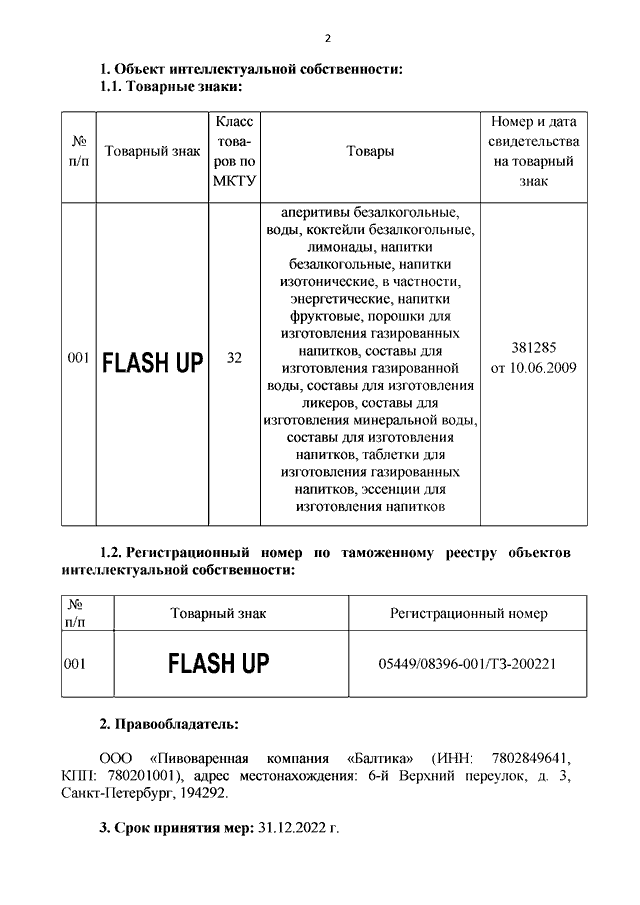 2

1. Объект интеллектуальной собственности:
1.1. Товарные знаки:

| № п/п | Товарный знак | Класс товаров по МКТУ | Товары | Номер и дата свидетельства на товарный знак |
|---|---|---|---|---|
| 001 | FLASH UP | 32 | аперитивы безалкогольные, воды, коктейли безалкогольные, лимонады, напитки безалкогольные, напитки изотонические, в частности, энергетические, напитки фруктовые, порошки для изготовления газированных напитков, составы для изготовления газированной воды, составы для изготовления ликеров, составы для изготовления минеральной воды, составы для изготовления напитков, таблетки для изготовления газированных напитков, эссенции для изготовления напитков | 381285 от 10.06.2009 |

1.2. Регистрационный номер по таможенному реестру объектов интеллектуальной собственности:

| № п/п | Товарный знак | Регистрационный номер |
|---|---|---|
| 001 | FLASH UP | 05449/08396-001/ТЗ-200221 |

2. Правообладатель:

ООО «Пивоваренная компания «Балтика» (ИНН: 7802849641, КПП: 780201001), адрес местонахождения: 6-й Верхний переулок, д. 3, Санкт-Петербург, 194292.

3. Срок принятия мер: 31.12.2022 г.